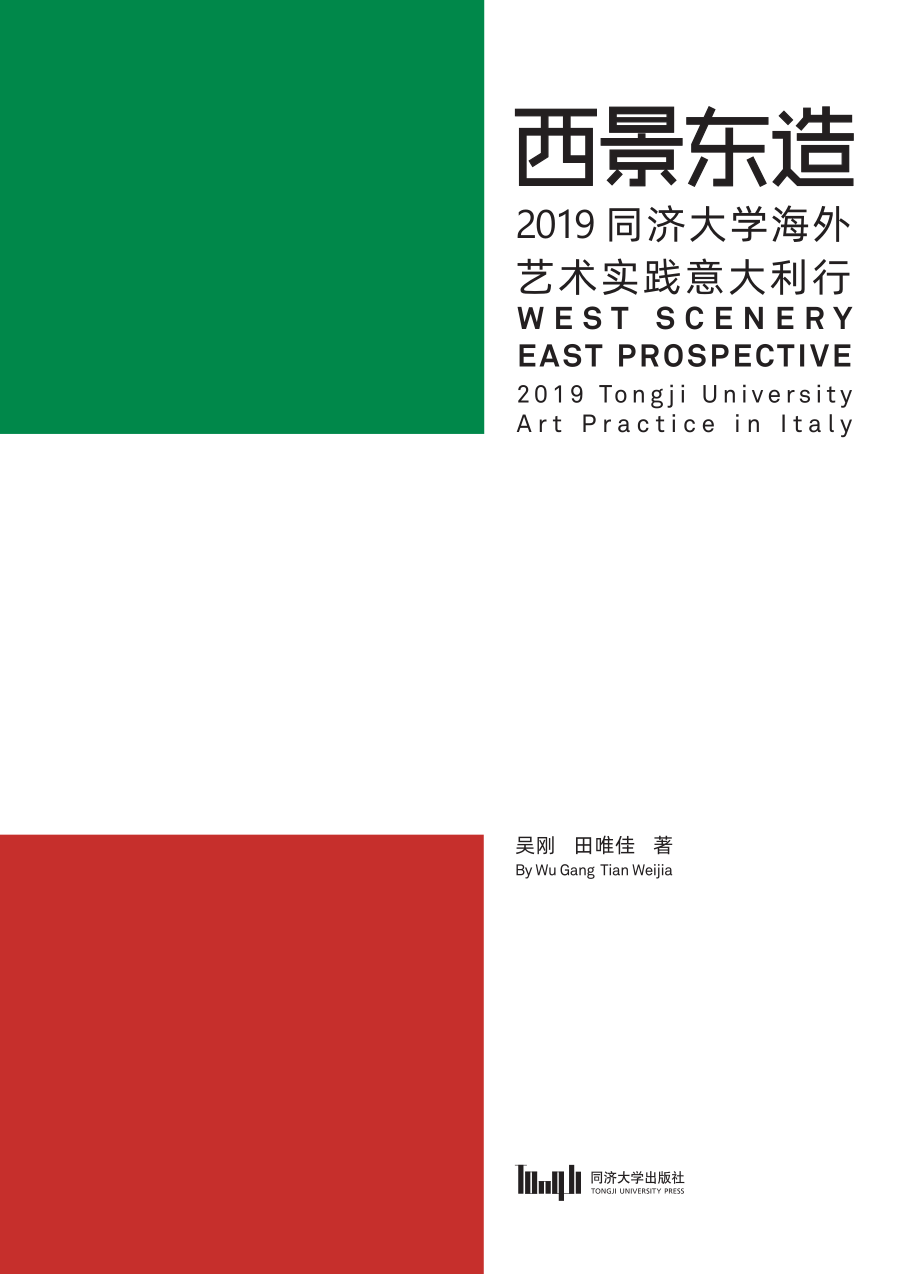 西景东造

2019 同济大学海外艺术实践意大利行

WEST SCENERY EAST PROSPECTIVE

2019 Tongji University Art Practice in Italy

吴刚 田唯佳 著

By Wu Gang Tian Weijia

同济大学出版社
TONGJI UNIVERSITY PRESS